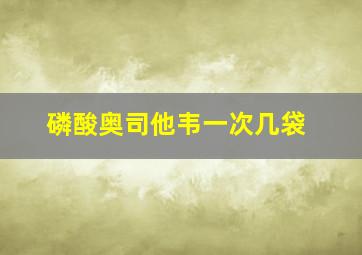 磷酸奥司他韦一次几袋